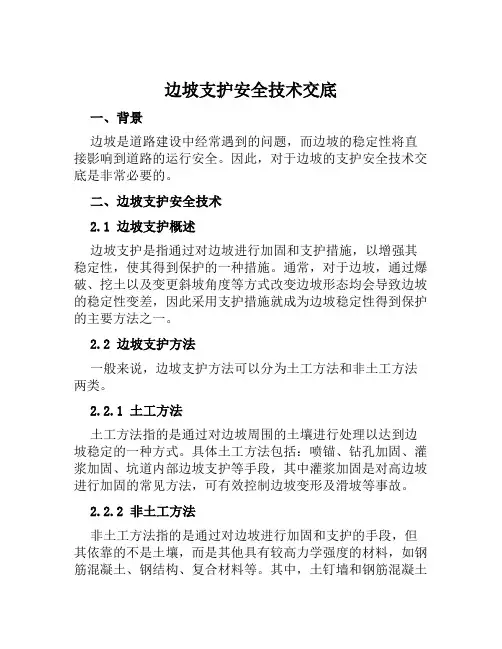 边坡支护安全技术交底

一、背景

边坡是道路建设中经常遇到的问题，而边坡的稳定性将直接影响到道路的运行安全。因此，对于边坡的支护安全技术交底是非常必要的。

二、边坡支护安全技术

2.1 边坡支护概述

边坡支护是指通过对边坡进行加固和支护措施，以增强其稳定性，使其得到保护的一种措施。通常，对于边坡，通过爆破、挖土以及变更斜坡角度等方式改变边坡形态均会导致边坡的稳定性变差，因此采用支护措施就成为边坡稳定性得到保护的主要方法之一。

2.2 边坡支护方法

一般来说，边坡支护方法可以分为土工方法和非土工方法两类。

2.2.1 土工方法

土工方法指的是通过对边坡周围的土壤进行处理以达到边坡稳定的一种方式。具体土工方法包括：喷锚、钻孔加固、灌浆加固、坑道内部边坡支护等手段，其中灌浆加固是对高边坡进行加固的常见方法，可有效控制边坡变形及滑坡等事故。

2.2.2 非土工方法

非土工方法指的是通过对边坡进行加固和支护的手段，但其依靠的不是土壤，而是其他具有较高力学强度的材料，如钢筋混凝土、钢结构、复合材料等。其中，土钉墙和钢筋混凝土